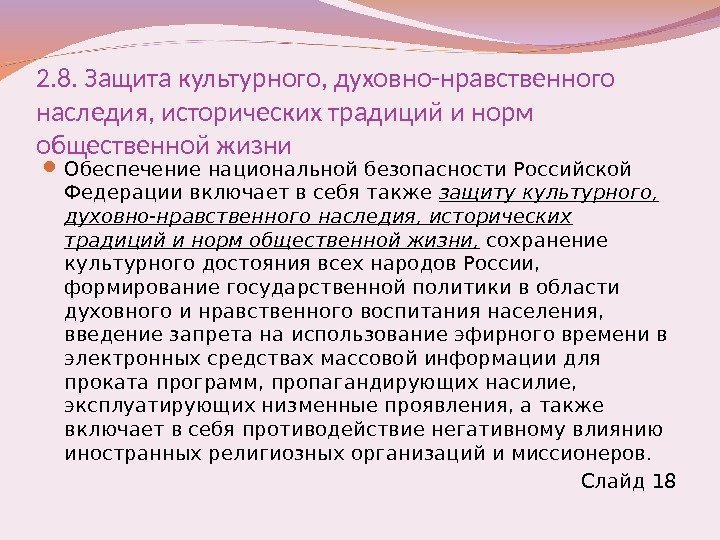 2.8. Защита культурного, духовно-нравственного наследия, исторических традиций и норм общественной жизни

• Обеспечение национальной безопасности Российской Федерации включает в себя также защиту культурного, духовно-нравственного наследия, исторических традиций и норм общественной жизни, сохранение культурного достояния всех народов России, формирование государственной политики в области духовного и нравственного воспитания населения, введение запрета на использование эфирного времени в электронных средствах массовой информации для проката программ, пропагандирующих насилие, эксплуатирующих низменные проявления, а также включает в себя противодействие негативному влиянию иностранных религиозных организаций и миссионеров.

Слайд 18